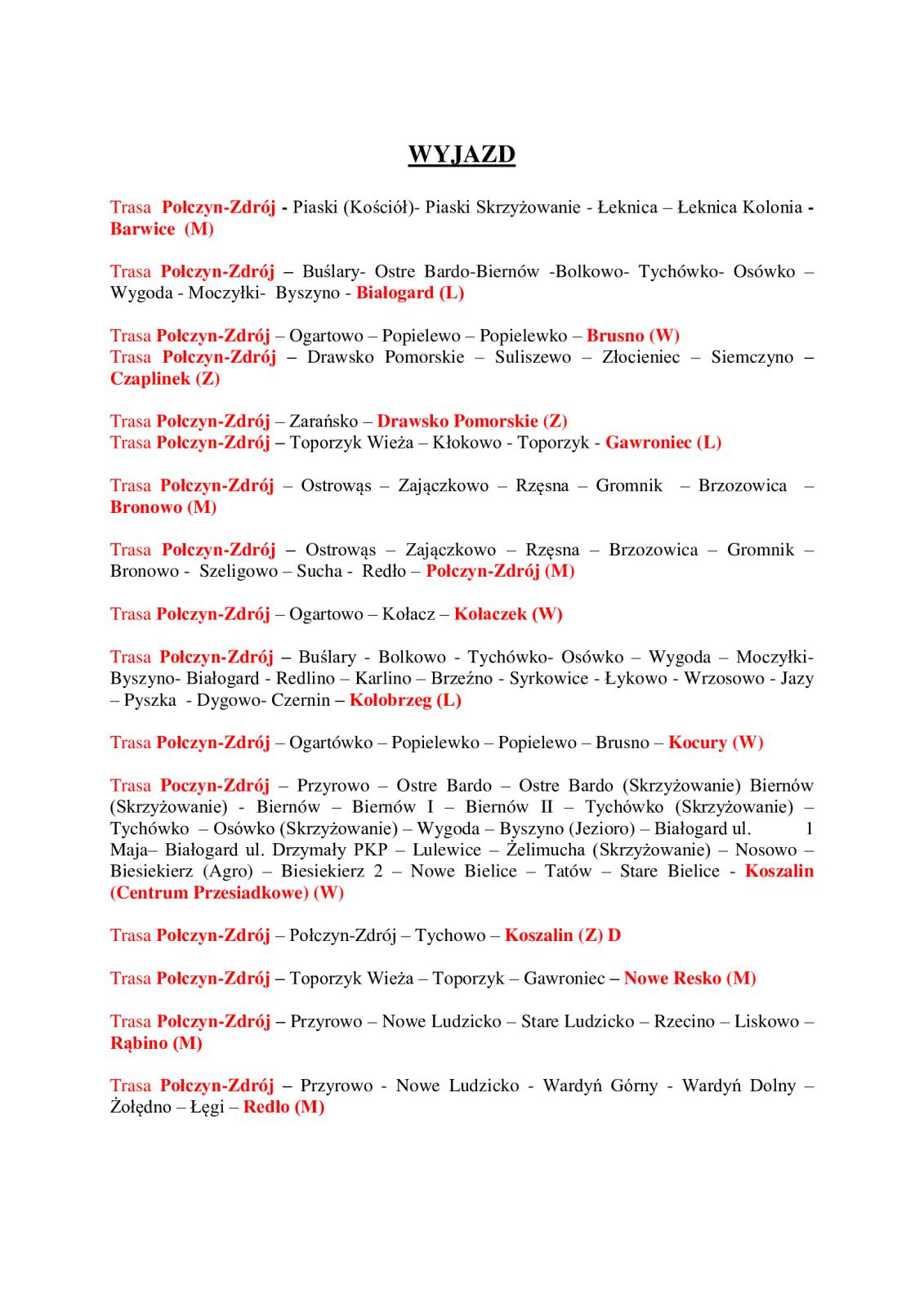 WYJAZD

Trasa Połczyn-Zdrój - Piaski (Kościół)- Piaski Skrzyżowanie - Łeknica – Łeknica Kolonia - Barwice (M)

Trasa Połczyn-Zdrój – Buślary- Ostre Bardo-Biernów -Bolkowo- Tychówko- Osówko – Wygoda - Moczyłki- Byszyno - Białogard (L)

Trasa Połczyn-Zdrój – Ogartowo – Popielewo – Popielewko – Brusno (W)
Trasa Połczyn-Zdrój – Drawsko Pomorskie – Suliszewo – Złocieniec – Siemczyno – Czaplinek (Z)

Trasa Połczyn-Zdrój – Zarańsko – Drawsko Pomorskie (Z)
Trasa Połczyn-Zdrój – Toporzyk Wieża – Kłokowo - Toporzyk - Gawroniec (L)

Trasa Połczyn-Zdrój – Ostrowąs – Zajączkowo – Rzęsna – Gromnik – Brzozowica – Bronowo (M)

Trasa Połczyn-Zdrój – Ostrowąs – Zajączkowo – Rzęsna – Brzozowica – Gromnik – Bronowo - Szeligowo – Sucha - Redło – Połczyn-Zdrój (M)

Trasa Połczyn-Zdrój – Ogartowo – Kołacz – Kołaczek (W)

Trasa Połczyn-Zdrój – Buślary - Bolkowo - Tychówko- Osówko – Wygoda – Moczyłki- Byszyno- Białogard - Redlino – Karlino – Brzeźno - Syrkowice - Łykowo - Wrzosowo - Jazy – Pyszka - Dygowo- Czernin – Kołobrzeg (L)

Trasa Połczyn-Zdrój – Ogartówko – Popielewko – Popielewo – Brusno – Kocury (W)

Trasa Poczyn-Zdrój – Przyrowo – Ostre Bardo – Ostre Bardo (Skrzyżowanie) Biernów (Skrzyżowanie) - Biernów – Biernów I – Biernów II – Tychówko (Skrzyżowanie) – Tychówko – Osówko (Skrzyżowanie) – Wygoda – Byszyno (Jezioro) – Białogard ul. 1 Maja– Białogard ul. Drzymały PKP – Lulewice – Żelimucha (Skrzyżowanie) – Nosowo – Biesiekierz (Agro) – Biesiekierz 2 – Nowe Bielice – Tatów – Stare Bielice - Koszalin (Centrum Przesiadkowe) (W)

Trasa Połczyn-Zdrój – Połczyn-Zdrój – Tychowo – Koszalin (Z) D

Trasa Połczyn-Zdrój – Toporzyk Wieża – Toporzyk – Gawroniec – Nowe Resko (M)

Trasa Połczyn-Zdrój – Przyrowo – Nowe Ludzicko – Stare Ludzicko – Rzecino – Liskowo – Rąbino (M)

Trasa Połczyn-Zdrój – Przyrowo - Nowe Ludzicko - Wardyń Górny - Wardyń Dolny – Żołędno – Łęgi – Redło (M)